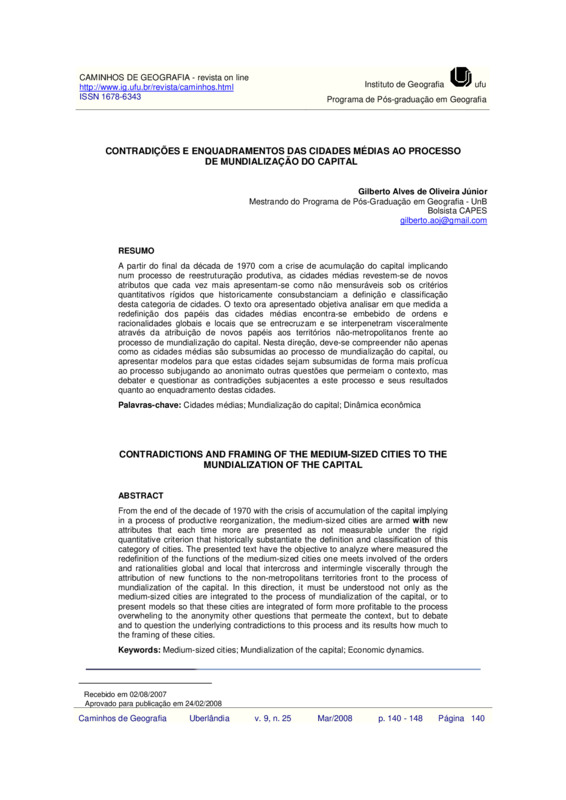 CAMINHOS DE GEOGRAFIA - revista on line
http://www.ig.ufu.br/revista/caminhos.html
ISSN 1678-6343

Instituto de Geografia ufu
Programa de Pós-graduação em Geografia

CONTRADIÇÕES E ENQUADRAMENTOS DAS CIDADES MÉDIAS AO PROCESSO DE MUNDIALIZAÇÃO DO CAPITAL

Gilberto Alves de Oliveira Júnior
Mestrando do Programa de Pós-Graduação em Geografia - UnB
Bolsista CAPES
gilberto.aoj@gmail.com

RESUMO

A partir do final da década de 1970 com a crise de acumulação do capital implicando num processo de reestruturação produtiva, as cidades médias revestem-se de novos atributos que cada vez mais apresentam-se como não mensuráveis sob os critérios quantitativos rígidos que historicamente consubstanciam a definição e classificação desta categoria de cidades. O texto ora apresentado objetiva analisar em que medida a redefinição dos papéis das cidades médias encontra-se embebido de ordens e racionalidades globais e locais que se entrecruzam e se interpenetram visceralmente através da atribuição de novos papéis aos territórios não-metropolitanos frente ao processo de mundialização do capital. Nesta direção, deve-se compreender não apenas como as cidades médias são subsumidas ao processo de mundialização do capital, ou apresentar modelos para que estas cidades sejam subsumidas de forma mais profícua ao processo subjugando ao anonimato outras questões que permeiam o contexto, mas debater e questionar as contradições subjacentes a este processo e seus resultados quanto ao enquadramento destas cidades.

Palavras-chave: Cidades médias; Mundialização do capital; Dinâmica econômica

CONTRADICTIONS AND FRAMING OF THE MEDIUM-SIZED CITIES TO THE MUNDIALIZATION OF THE CAPITAL

ABSTRACT

From the end of the decade of 1970 with the crisis of accumulation of the capital implying in a process of productive reorganization, the medium-sized cities are armed with new attributes that each time more are presented as not measurable under the rigid quantitative criterion that historically substantiate the definition and classification of this category of cities. The presented text have the objective to analyze where measured the redefinition of the functions of the medium-sized cities one meets involved of the orders and rationalities global and local that intercross and intermingle viscerally through the attribution of new functions to the non-metropolitans territories front to the process of mundialization of the capital. In this direction, it must be understood not only as the medium-sized cities are integrated to the process of mundialization of the capital, or to present models so that these cities are integrated of form more profitable to the process overwheling to the anonymity other questions that permeate the context, but to debate and to question the underlying contradictions to this process and its results how much to the framing of these cities.

Keywords: Medium-sized cities; Mundialization of the capital; Economic dynamics.

Recebido em 02/08/2007
Aprovado para publicação em 24/02/2008

Caminhos de Geografia Uberlândia v. 9, n. 25 Mar/2008 p. 140 - 148 Página 140